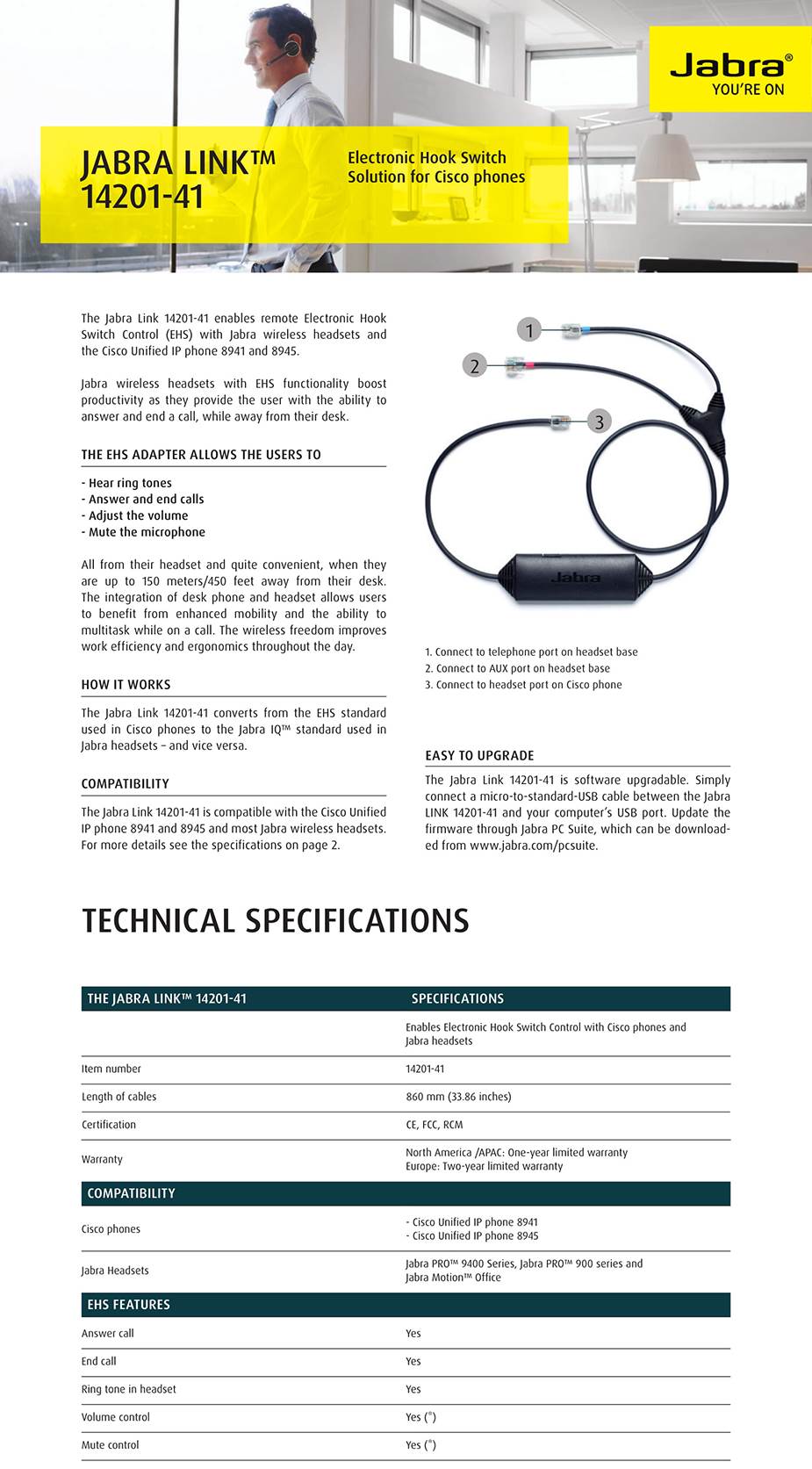 Jabra®
YOU'RE ON

JABRA LINK™ 14201-41

Electronic Hook Switch Solution for Cisco phones

The Jabra Link 14201-41 enables remote Electronic Hook Switch Control (EHS) with Jabra wireless headsets and the Cisco Unified IP phone 8941 and 8945.

Jabra wireless headsets with EHS functionality boost productivity as they provide the user with the ability to answer and end a call, while away from their desk.

THE EHS ADAPTER ALLOWS THE USERS TO

- Hear ring tones
- Answer and end calls
- Adjust the volume
- Mute the microphone

All from their headset and quite convenient, when they are up to 150 meters/450 feet away from their desk. The integration of desk phone and headset allows users to benefit from enhanced mobility and the ability to multitask while on a call. The wireless freedom improves work efficiency and ergonomics throughout the day.

HOW IT WORKS

The Jabra Link 14201-41 converts from the EHS standard used in Cisco phones to the Jabra IQ™ standard used in Jabra headsets – and vice versa.

COMPATIBILITY

The Jabra Link 14201-41 is compatible with the Cisco Unified IP phone 8941 and 8945 and most Jabra wireless headsets. For more details see the specifications on page 2.

1
2
3
Jabra

1. Connect to telephone port on headset base
2. Connect to AUX port on headset base
3. Connect to headset port on Cisco phone

EASY TO UPGRADE

The Jabra Link 14201-41 is software upgradable. Simply connect a micro-to-standard-USB cable between the Jabra LINK 14201-41 and your computer's USB port. Update the firmware through Jabra PC Suite, which can be downloaded from www.jabra.com/pcsuite.

TECHNICAL SPECIFICATIONS

| THE JABRA LINK™ 14201-41 | SPECIFICATIONS |
|---|---|
| | Enables Electronic Hook Switch Control with Cisco phones and Jabra headsets |
| Item number | 14201-41 |
| Length of cables | 860 mm (33.86 inches) |
| Certification | CE, FCC, RCM |
| Warranty | North America /APAC: One-year limited warranty Europe: Two-year limited warranty |
| COMPATIBILITY | |
| Cisco phones | - Cisco Unified IP phone 8941 - Cisco Unified IP phone 8945 |
| Jabra Headsets | Jabra PRO™ 9400 Series, Jabra PRO™ 900 series and Jabra Motion™ Office |
| EHS FEATURES | |
| Answer call | Yes |
| End call | Yes |
| Ring tone in headset | Yes |
| Volume control | Yes (*) |
| Mute control | Yes (*) |